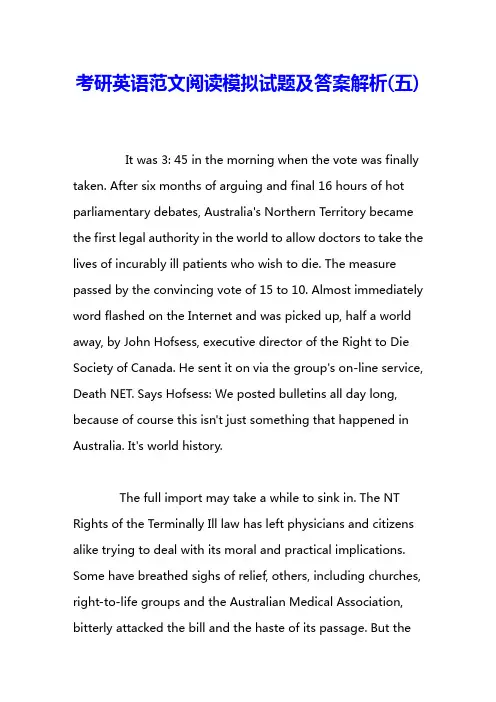 考研英语范文阅读模拟试题及答案解析(五)

It was 3: 45 in the morning when the vote was finally taken. After six months of arguing and final 16 hours of hot parliamentary debates, Australia's Northern Territory became the first legal authority in the world to allow doctors to take the lives of incurably ill patients who wish to die. The measure passed by the convincing vote of 15 to 10. Almost immediately word flashed on the Internet and was picked up, half a world away, by John Hofsess, executive director of the Right to Die Society of Canada. He sent it on via the group's on-line service, Death NET. Says Hofsess: We posted bulletins all day long, because of course this isn't just something that happened in Australia. It's world history.

The full import may take a while to sink in. The NT Rights of the Terminally Ill law has left physicians and citizens alike trying to deal with its moral and practical implications. Some have breathed sighs of relief, others, including churches, right-to-life groups and the Australian Medical Association, bitterly attacked the bill and the haste of its passage. But the